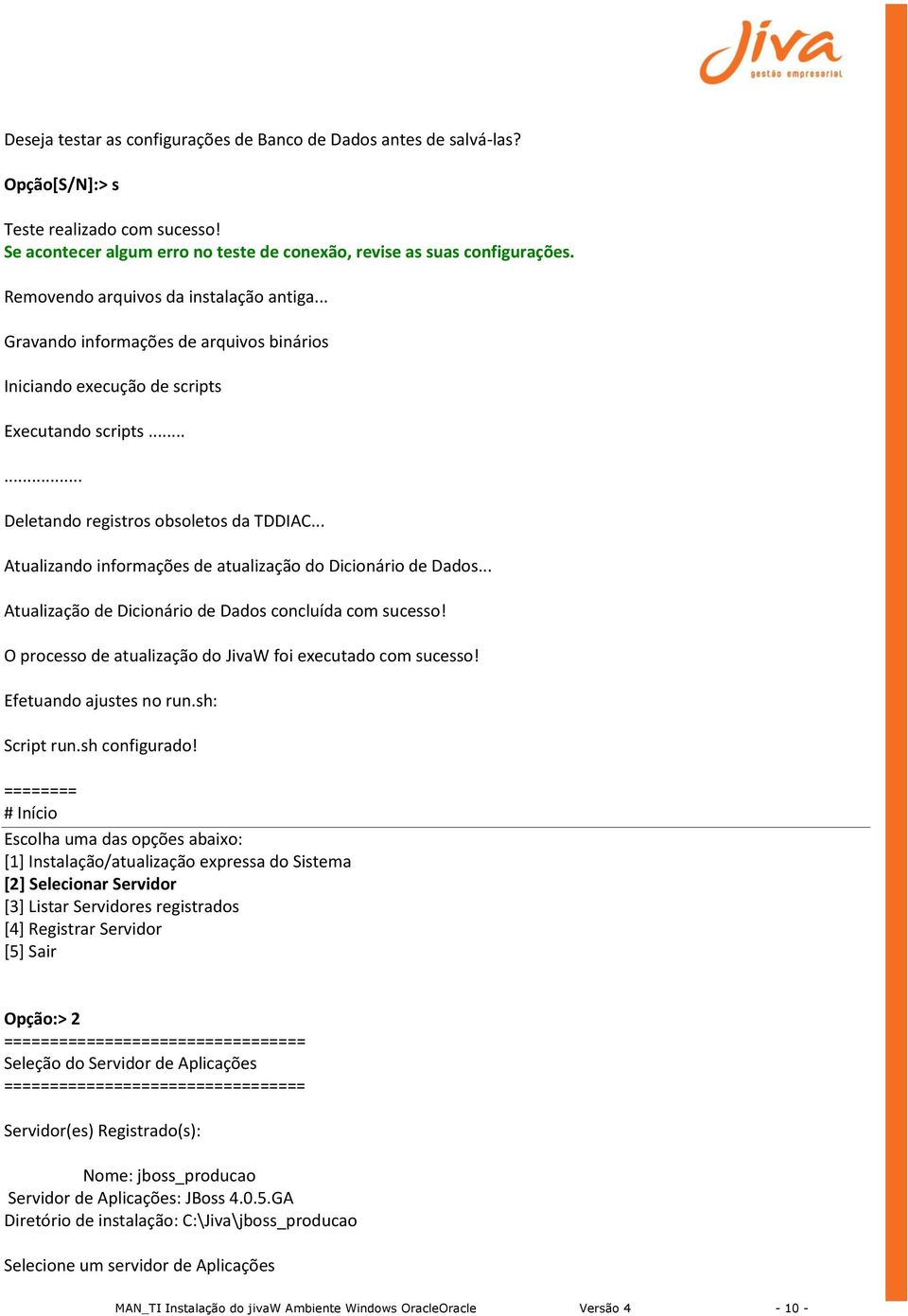 Jiva
gestão empresarial

Deseja testar as configurações de Banco de Dados antes de salvá-las?

Opção[S/N]:> s

Teste realizado com sucesso!
Se acontecer algum erro no teste de conexão, revise as suas configurações.

Removendo arquivos da instalação antiga...

Gravando informações de arquivos binários

Iniciando execução de scripts

Executando scripts ........

.................

Deletando registros obsoletos da TDDIAC...

Atualizando informações de atualização do Dicionário de Dados...

Atualização de Dicionário de Dados concluída com sucesso!

O processo de atualização do JivaW foi executado com sucesso!

Efetuando ajustes no run.sh:

Script run.sh configurado!

========
# Início

Escolha uma das opções abaixo:
[1] Instalação/atualização expressa do Sistema
[2] Selecionar Servidor
[3] Listar Servidores registrados
[4] Registrar Servidor
[5] Sair

Opção:> 2
================================
Seleção do Servidor de Aplicações
================================

Servidor(es) Registrado(s):

Nome: jboss_producao
Servidor de Aplicações: JBoss 4.0.5.GA
Diretório de instalação: C:\Jiva\jboss_producao

Selecione um servidor de Aplicações

MAN_TI Instalação do jivaW Ambiente Windows OracleOracle Versão 4 - 10 -